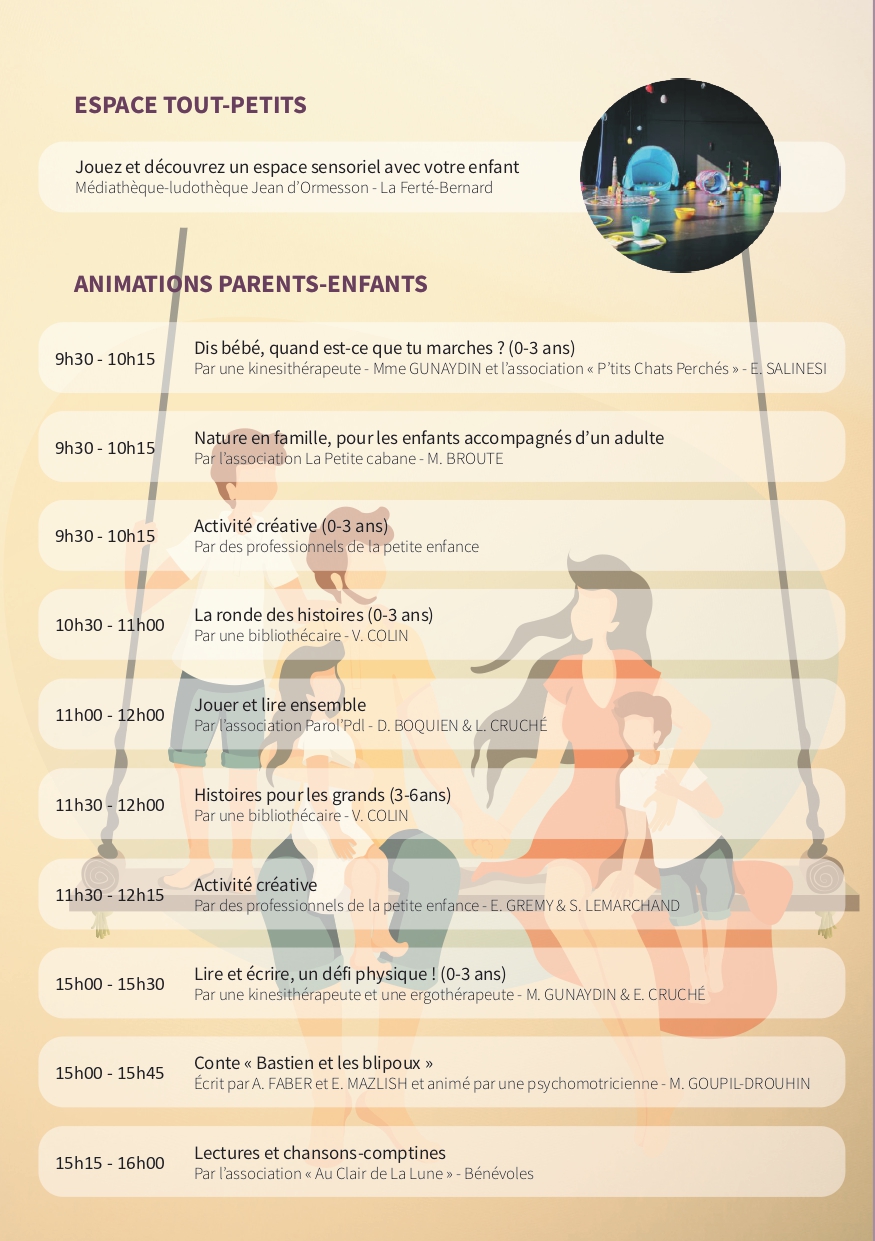 ESPACE TOUT-PETITS

Jouez et découvrez un espace sensoriel avec votre enfant
Médiathèque-ludothèque Jean d'Ormesson - La Ferté-Bernard

ANIMATIONS PARENTS-ENFANTS

9h30 - 10h15
Dis bébé, quand est-ce que tu marches ? (0-3 ans)
Par une kinesithérapeute - Mme GUNAYDIN et l'association « P'tits Chats Perchés » - E. SALINESI

9h30 - 10h15
Nature en famille, pour les enfants accompagnés d'un adulte
Par l'association La Petite cabane - M. BROUTE

9h30 - 10h15
Activité créative (0-3 ans)
Par des professionnels de la petite enfance

10h30 - 11h00
La ronde des histoires (0-3 ans)
Par une bibliothécaire - V. COLIN

11h00 - 12h00
Jouer et lire ensemble
Par l'association Parol'Pdl - D. BOQUIEN & L. CRUCHÉ

11h30 - 12h00
Histoires pour les grands (3-6ans)
Par une bibliothécaire - V. COLIN

11h30 - 12h15
Activité créative
Par des professionnels de la petite enfance - E. GREMY & S. LEMARCHAND

15h00 - 15h30
Lire et écrire, un défi physique ! (0-3 ans)
Par une kinesithérapeute et une ergothérapeute - M. GUNAYDIN & E. CRUCHÉ

15h00 - 15h45
Conte « Bastien et les blipoux »
Écrit par A. FABER et E. MAZLISH et animé par une psychomotricienne - M. GOUPIL-DROUHIN

15h15 - 16h00
Lectures et chansons-comptines
Par l'association « Au Clair de La Lune » - Bénévoles